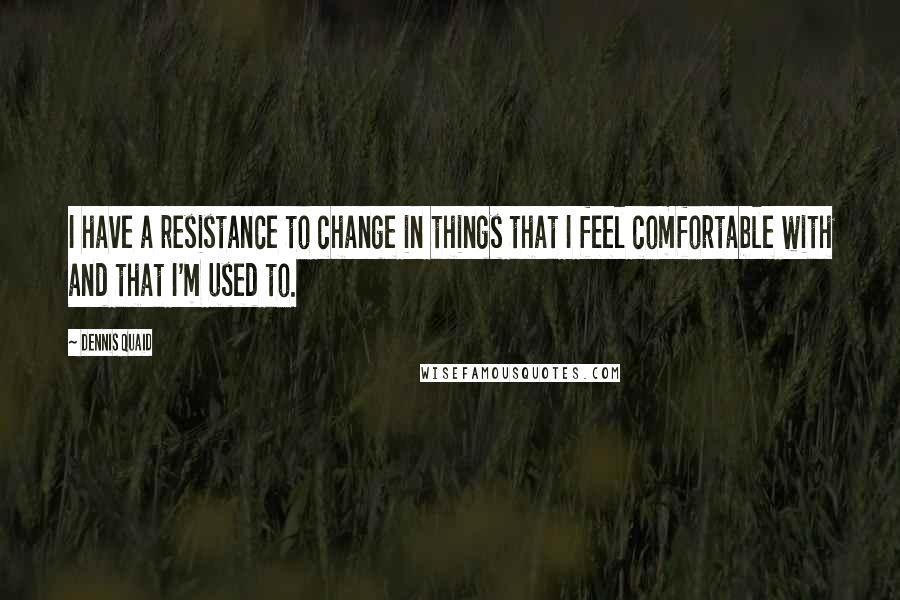 I HAVE A RESISTANCE TO CHANGE IN THINGS THAT I FEEL COMFORTABLE WITH AND THAT I'M USED TO.

~ DENNIS QUAID

WISEFAMOUSQUOTES.COM